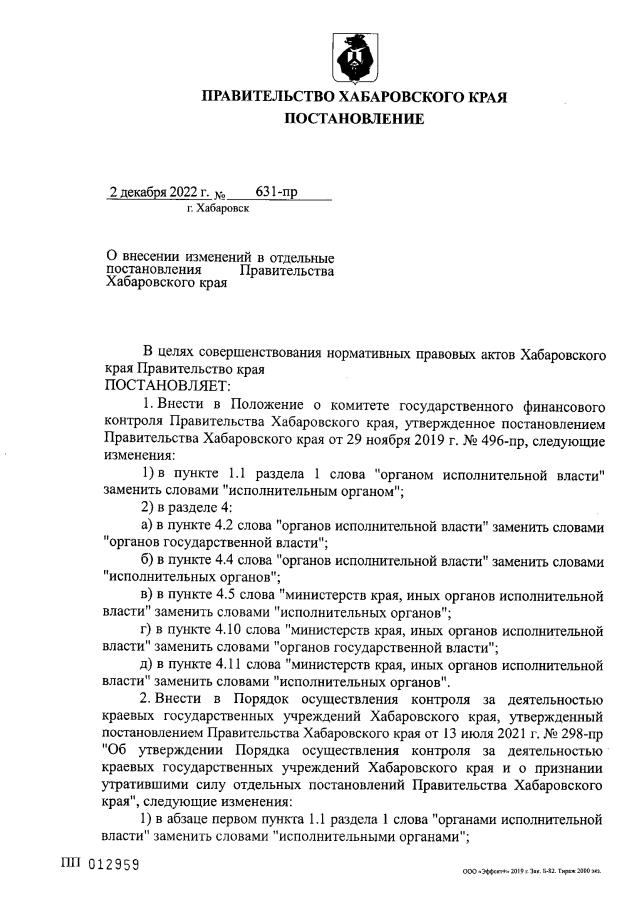 ПРАВИТЕЛЬСТВО ХАБАРОВСКОГО КРАЯ
ПОСТАНОВЛЕНИЕ

2 декабря 2022 г. № 631-пр
г. Хабаровск

О внесении изменений в отдельные постановления Правительства Хабаровского края

В целях совершенствования нормативных правовых актов Хабаровского края Правительство края
ПОСТАНОВЛЯЕТ:

1. Внести в Положение о комитете государственного финансового контроля Правительства Хабаровского края, утвержденное постановлением Правительства Хабаровского края от 29 ноября 2019 г. № 496-пр, следующие изменения:

1) в пункте 1.1 раздела 1 слова "органом исполнительной власти" заменить словами "исполнительным органом";

2) в разделе 4:

а) в пункте 4.2 слова "органов исполнительной власти" заменить словами "органов государственной власти";

б) в пункте 4.4 слова "органов исполнительной власти" заменить словами "исполнительных органов";

в) в пункте 4.5 слова "министерств края, иных органов исполнительной власти" заменить словами "исполнительных органов";

г) в пункте 4.10 слова "министерств края, иных органов исполнительной власти" заменить словами "органов государственной власти";

д) в пункте 4.11 слова "министерств края, иных органов исполнительной власти" заменить словами "исполнительных органов".

2. Внести в Порядок осуществления контроля за деятельностью краевых государственных учреждений Хабаровского края, утвержденный постановлением Правительства Хабаровского края от 13 июля 2021 г. № 298-пр "Об утверждении Порядка осуществления контроля за деятельностью краевых государственных учреждений Хабаровского края и о признании утратившими силу отдельных постановлений Правительства Хабаровского края", следующие изменения:

1) в абзаце первом пункта 1.1 раздела 1 слова "органами исполнительной власти" заменить словами "исполнительными органами";

ПП 012959

ООО «Эффект» 2019 г. Зак. Б-82. Тираж 2000 экз.